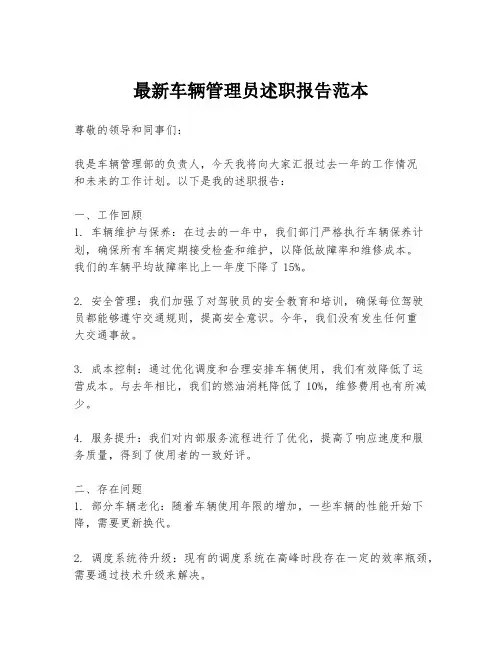 最新车辆管理员述职报告范本

尊敬的领导和同事们：

我是车辆管理部的负责人，今天我将向大家汇报过去一年的工作情况和未来的工作计划。以下是我的述职报告：

一、工作回顾
1. 车辆维护与保养：在过去的一年中，我们部门严格执行车辆保养计划，确保所有车辆定期接受检查和维护，以降低故障率和维修成本。我们的车辆平均故障率比上一年度下降了 15%。

2. 安全管理：我们加强了对驾驶员的安全教育和培训，确保每位驾驶员都能够遵守交通规则，提高安全意识。今年，我们没有发生任何重大交通事故。

3. 成本控制：通过优化调度和合理安排车辆使用，我们有效降低了运营成本。与去年相比，我们的燃油消耗降低了 10%，维修费用也有所减少。

4. 服务提升：我们对内部服务流程进行了优化，提高了响应速度和服务质量，得到了使用者的一致好评。

二、存在问题
1. 部分车辆老化：随着车辆使用年限的增加，一些车辆的性能开始下降，需要更新换代。

2. 调度系统待升级：现有的调度系统在高峰时段存在一定的效率瓶颈，需要通过技术升级来解决。